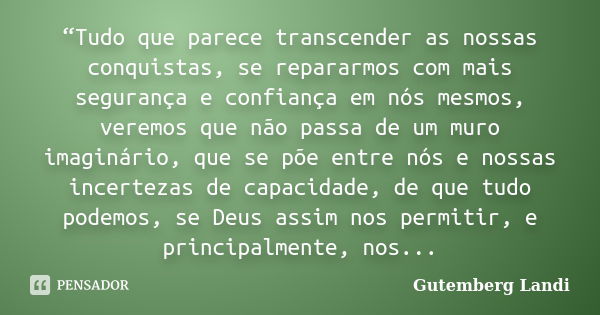 “Tudo que parece transcender as nossas conquistas, se repararmos com mais segurança e confiança em nós mesmos, veremos que não passa de um muro imaginário, que se põe entre nós e nossas incertezas de capacidade, de que tudo podemos, se Deus assim nos permitir, e principalmente, nos...

PENSADOR

Gutemberg Landi